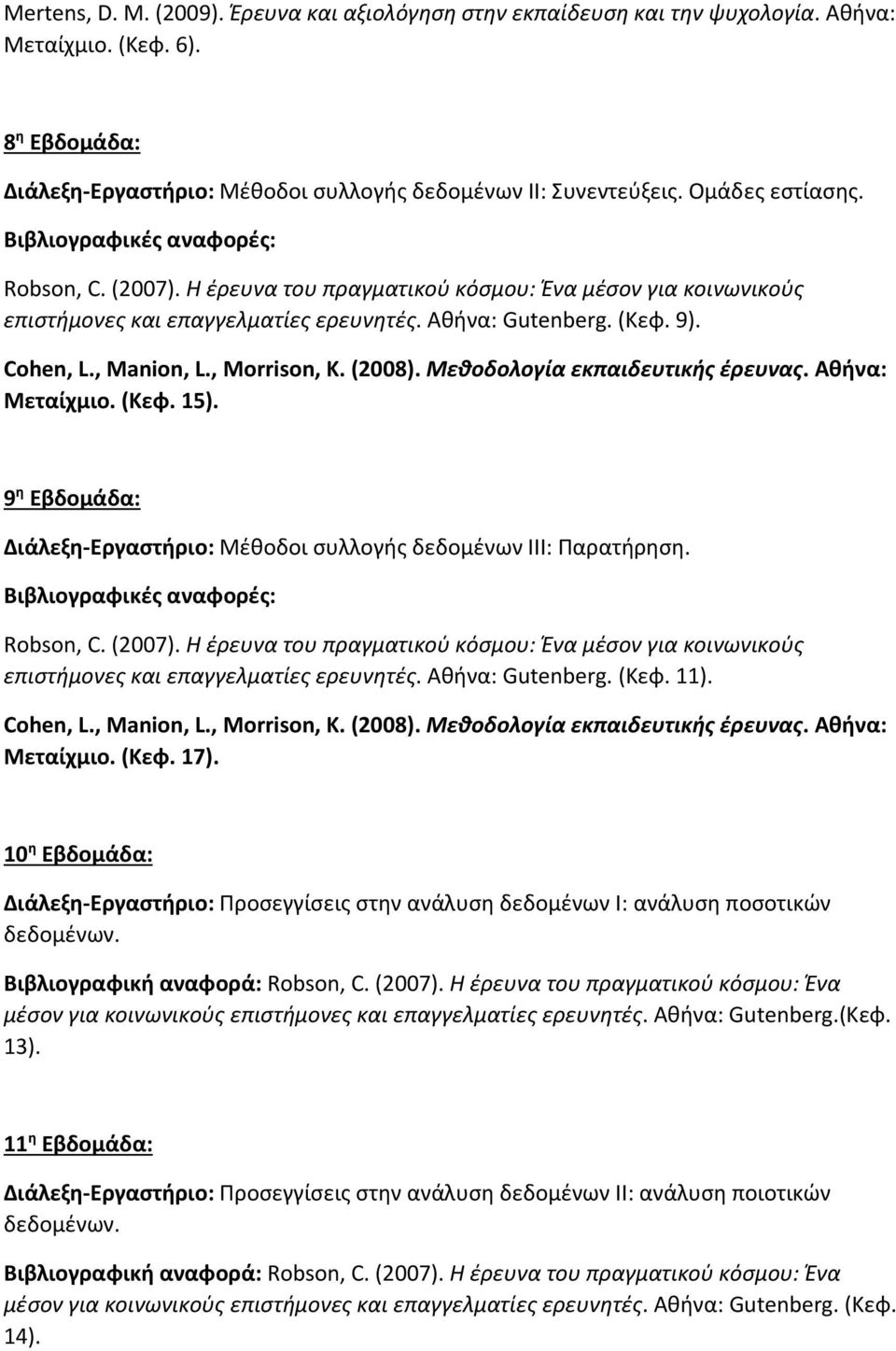 Mertens, D. M. (2009). Έρευνα και αξιολόγηση στην εκπαίδευση και την ψυχολογία. Αθήνα: Μεταίχμιο. (Κεφ. 6).

8η Εβδομάδα:

Διάλεξη-Εργαστήριο: Μέθοδοι συλλογής δεδομένων ΙΙ: Συνεντεύξεις. Ομάδες εστίασης.

Βιβλιογραφικές αναφορές:

Robson, C. (2007). Η έρευνα του πραγματικού κόσμου: Ένα μέσον για κοινωνικούς επιστήμονες και επαγγελματίες ερευνητές. Αθήνα: Gutenberg. (Κεφ. 9).

Cohen, L., Manion, L., Morrison, K. (2008). Μεθοδολογία εκπαιδευτικής έρευνας. Αθήνα: Μεταίχμιο. (Κεφ. 15).

9η Εβδομάδα:

Διάλεξη-Εργαστήριο: Μέθοδοι συλλογής δεδομένων ΙΙΙ: Παρατήρηση.

Βιβλιογραφικές αναφορές:

Robson, C. (2007). Η έρευνα του πραγματικού κόσμου: Ένα μέσον για κοινωνικούς επιστήμονες και επαγγελματίες ερευνητές. Αθήνα: Gutenberg. (Κεφ. 11).

Cohen, L., Manion, L., Morrison, K. (2008). Μεθοδολογία εκπαιδευτικής έρευνας. Αθήνα: Μεταίχμιο. (Κεφ. 17).

10η Εβδομάδα:

Διάλεξη-Εργαστήριο: Προσεγγίσεις στην ανάλυση δεδομένων Ι: ανάλυση ποσοτικών δεδομένων.

Βιβλιογραφική αναφορά: Robson, C. (2007). Η έρευνα του πραγματικού κόσμου: Ένα μέσον για κοινωνικούς επιστήμονες και επαγγελματίες ερευνητές. Αθήνα: Gutenberg.(Κεφ. 13).

11η Εβδομάδα:

Διάλεξη-Εργαστήριο: Προσεγγίσεις στην ανάλυση δεδομένων ΙΙ: ανάλυση ποιοτικών δεδομένων.

Βιβλιογραφική αναφορά: Robson, C. (2007). Η έρευνα του πραγματικού κόσμου: Ένα μέσον για κοινωνικούς επιστήμονες και επαγγελματίες ερευνητές. Αθήνα: Gutenberg. (Κεφ. 14).